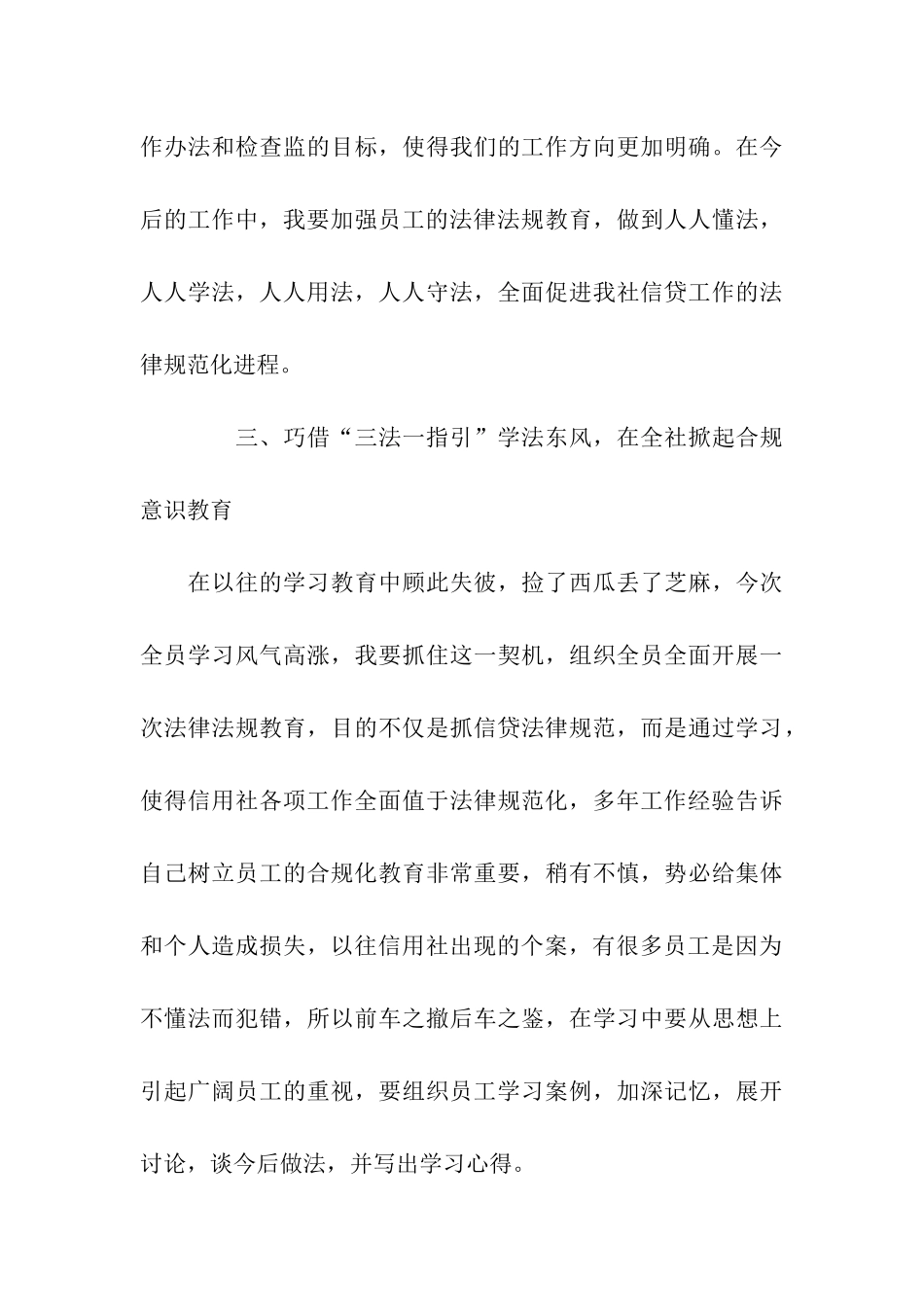 作办法和检查监的目标，使得我们的工作方向更加明确。在今后的工作中，我要加强员工的法律法规教育，做到人人懂法，人人学法，人人用法，人人守法，全面促进我社信贷工作的法律规范化进程。

三、巧借“三法一指引”学法东风，在全社掀起合规意识教育

在以往的学习教育中顾此失彼，捡了西瓜丢了芝麻，今次全员学习风气高涨，我要抓住这一契机，组织全员全面开展一次法律法规教育，目的不仅是抓信贷法律规范，而是通过学习，使得信用社各项工作全面值于法律规范化，多年工作经验告诉自己树立员工的合规化教育非常重要，稍有不慎，势必给集体和个人造成损失，以往信用社出现的个案，有很多员工是因为不懂法而犯错，所以前车之撤后车之鉴，在学习中要从思想上引起广阔员工的重视，要组织员工学习案例，加深记忆，展开讨论，谈今后做法，并写出学习心得。